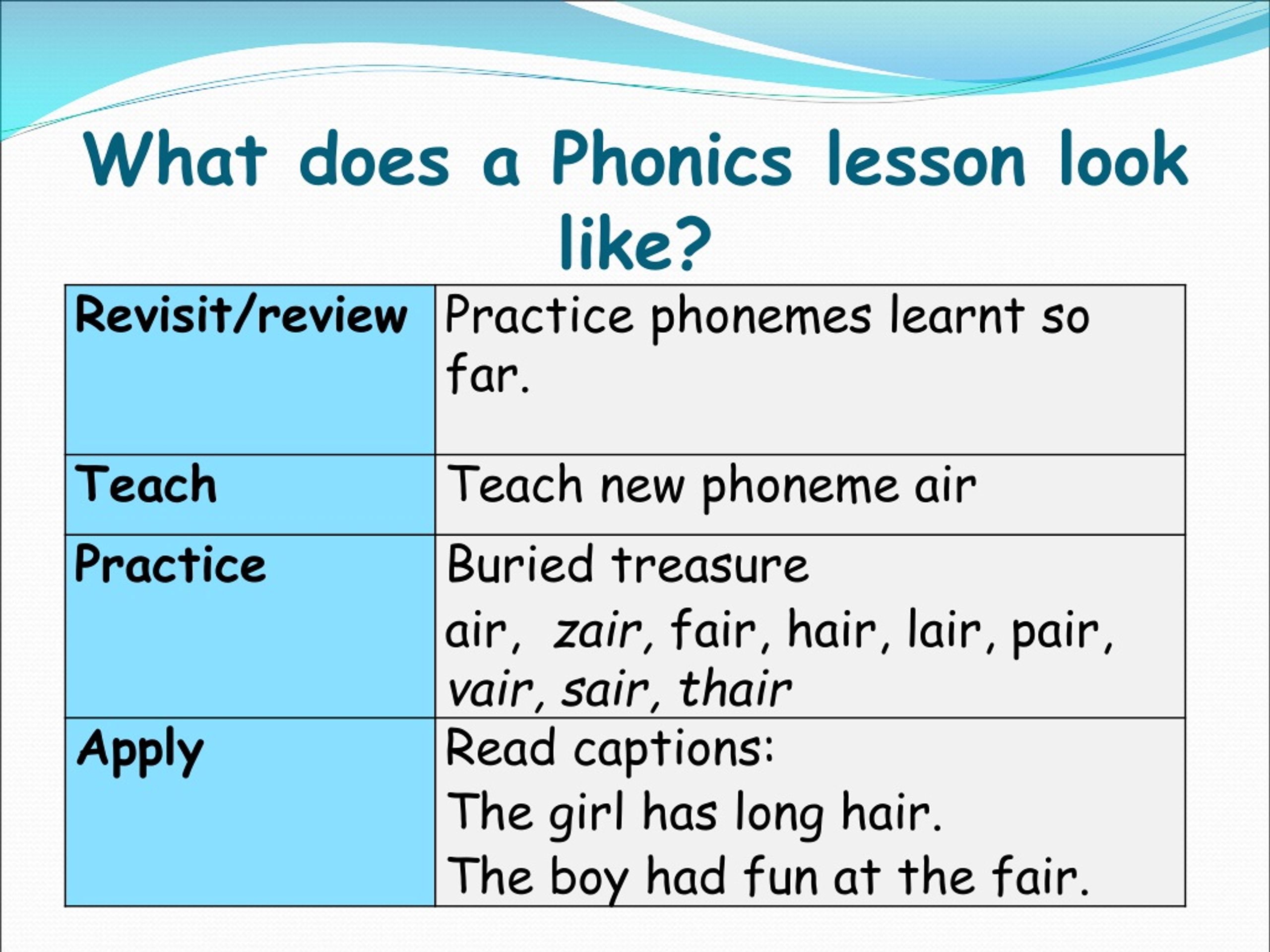 What does a Phonics lesson look like?

| Revisit/review | Practice phonemes learnt so far. |
|---|---|
| Teach | Teach new phoneme air |
| Practice | Buried treasure air, zair, fair, hair, lair, pair, vair, sair, thair |
| Apply | Read captions: The girl has long hair. The boy had fun at the fair. |